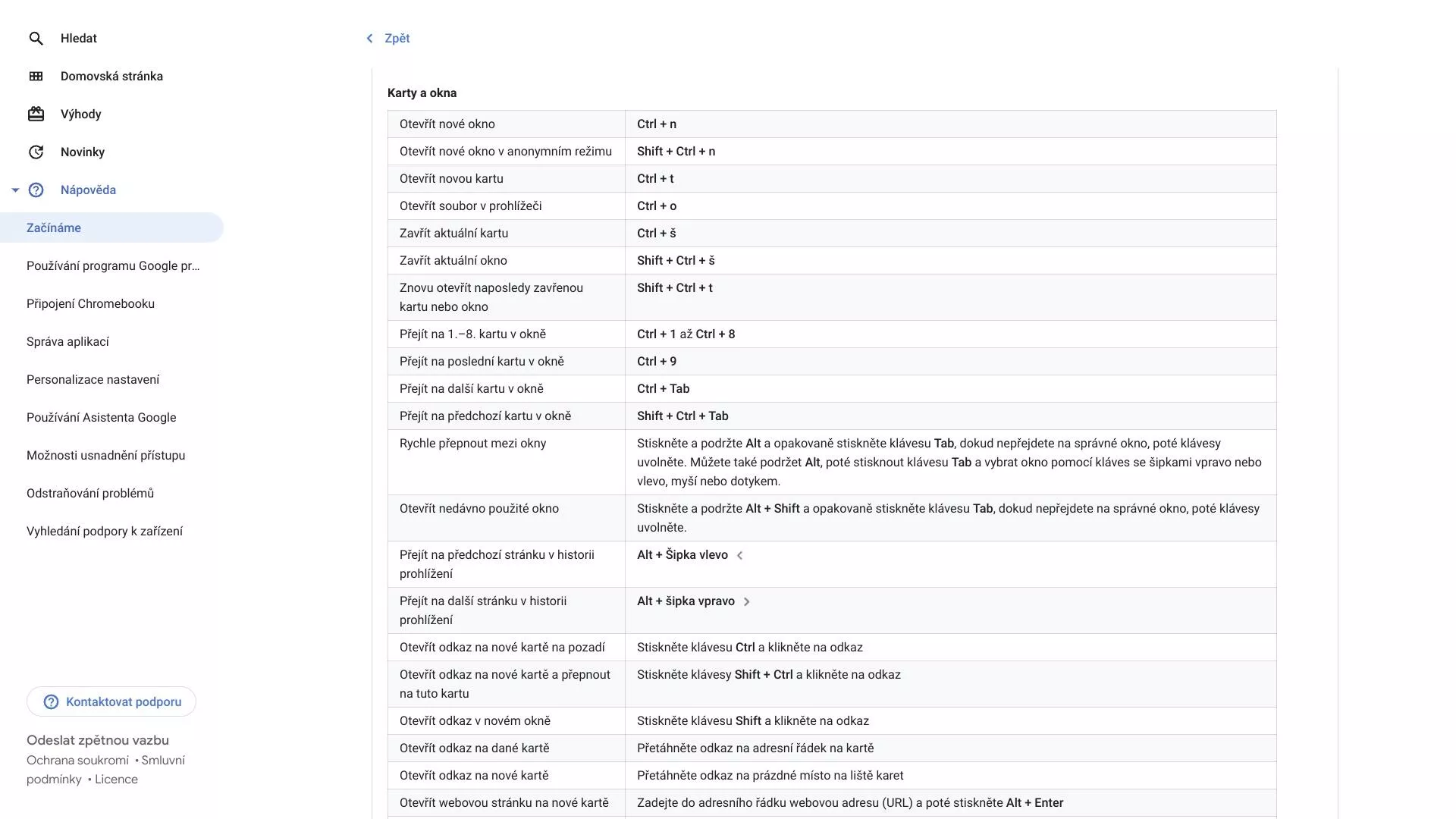 Hledat

Domovská stránka

Výhody

Novinky

Nápověda

Začínáme

Používání programu Google pr...

Připojení Chromebooku

Správa aplikací

Personalizace nastavení

Používání Asistenta Google

Možnosti usnadnění přístupu

Odstraňování problémů

Vyhledání podpory k zařízení

Kontaktovat podporu

Odeslat zpětnou vazbu

Ochrana soukromí • Smluvní podmínky • Licence

Zpět

Karty a okna

| | |
|---|---|
| Otevřít nové okno | Ctrl + n |
| Otevřít nové okno v anonymním režimu | Shift + Ctrl + n |
| Otevřít novou kartu | Ctrl + t |
| Otevřít soubor v prohlížeči | Ctrl + o |
| Zavřít aktuální kartu | Ctrl + š |
| Zavřít aktuální okno | Shift + Ctrl + š |
| Znovu otevřít naposledy zavřenou kartu nebo okno | Shift + Ctrl + t |
| Přejít na 1.–8. kartu v okně | Ctrl + 1 až Ctrl + 8 |
| Přejít na poslední kartu v okně | Ctrl + 9 |
| Přejít na další kartu v okně | Ctrl + Tab |
| Přejít na předchozí kartu v okně | Shift + Ctrl + Tab |
| Rychle přepnout mezi okny | Stiskněte a podržte Alt a opakovaně stiskněte klávesu Tab, dokud nepřejdete na správné okno, poté klávesy uvolněte. Můžete také podržet Alt, poté stisknout klávesu Tab a vybrat okno pomocí kláves se šipkami vpravo nebo vlevo, myší nebo dotykem. |
| Otevřít nedávno použité okno | Stiskněte a podržte Alt + Shift a opakovaně stiskněte klávesu Tab, dokud nepřejdete na správné okno, poté klávesy uvolněte. |
| Přejít na předchozí stránku v historii prohlížení | Alt + Šipka vlevo |
| Přejít na další stránku v historii prohlížení | Alt + šipka vpravo |
| Otevřít odkaz na nové kartě na pozadí | Stiskněte klávesu Ctrl a klikněte na odkaz |
| Otevřít odkaz na nové kartě a přepnout na tuto kartu | Stiskněte klávesy Shift + Ctrl a klikněte na odkaz |
| Otevřít odkaz v novém okně | Stiskněte klávesu Shift a klikněte na odkaz |
| Otevřít odkaz na dané kartě | Přetáhněte odkaz na adresní řádek na kartě |
| Otevřít odkaz na nové kartě | Přetáhněte odkaz na prázdné místo na liště karet |
| Otevřít webovou stránku na nové kartě | Zadejte do adresního řádku webovou adresu (URL) a poté stiskněte Alt + Enter |